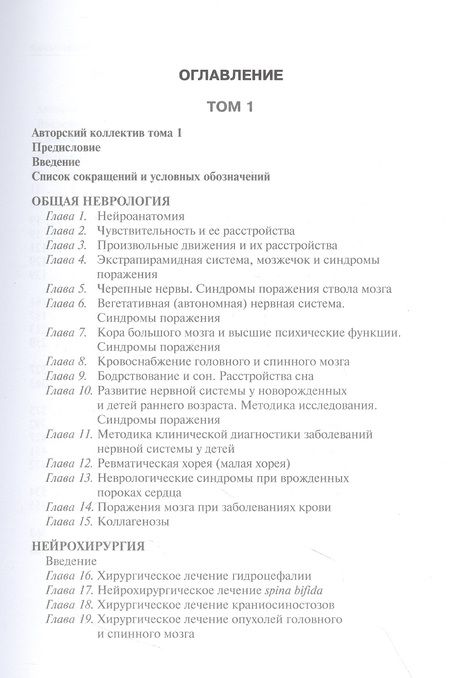 ОГЛАВЛЕНИЕ

ТОМ 1

Авторский коллектив тома 1
Предисловие
Введение
Список сокращений и условных обозначений

ОБЩАЯ НЕВРОЛОГИЯ
Глава 1. Нейроанатомия
Глава 2. Чувствительность и ее расстройства
Глава 3. Произвольные движения и их расстройства
Глава 4. Экстрапирамидная система, мозжечок и синдромы поражения
Глава 5. Черепные нервы. Синдромы поражения ствола мозга
Глава 6. Вегетативная (автономная) нервная система. Синдромы поражения
Глава 7. Кора большого мозга и высшие психические функции. Синдромы поражения
Глава 8. Кровоснабжение головного и спинного мозга
Глава 9. Бодрствование и сон. Расстройства сна
Глава 10. Развитие нервной системы у новорожденных и детей раннего возраста. Методика исследования. Синдромы поражения
Глава 11. Методика клинической диагностики заболеваний нервной системы у детей
Глава 12. Ревматическая хорея (малая хорея)
Глава 13. Неврологические синдромы при врожденных пороках сердца
Глава 14. Поражения мозга при заболеваниях крови
Глава 15. Коллагенозы

НЕЙРОХИРУРГИЯ
Введение
Глава 16. Хирургическое лечение гидроцефалии
Глава 17. Нейрохирургическое лечение spina bifida
Глава 18. Хирургическое лечение краниосиностозов
Глава 19. Хирургическое лечение опухолей головного и спинного мозга